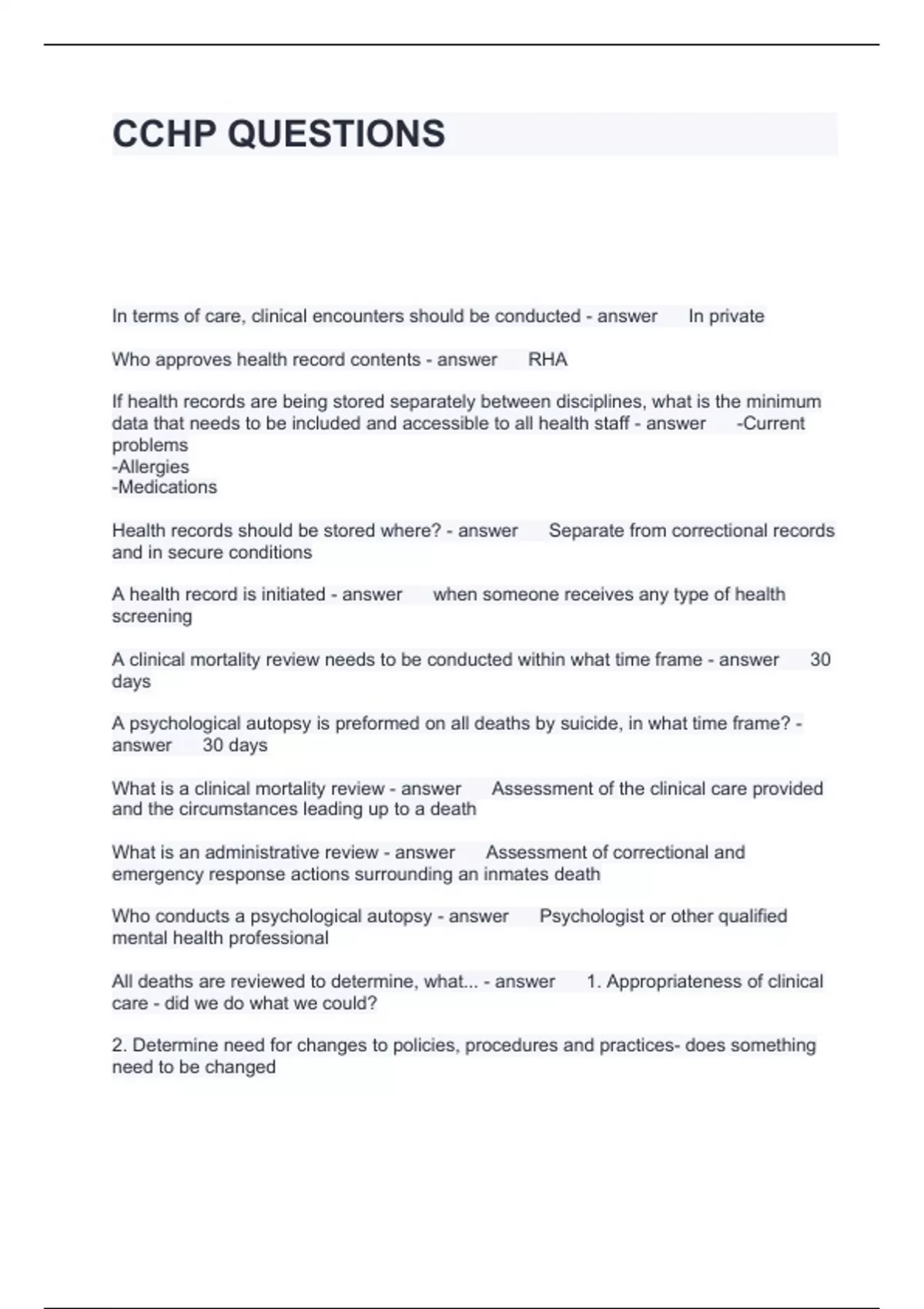 CCHP QUESTIONS

In terms of care, clinical encounters should be conducted - answer In private

Who approves health record contents - answer RHA

If health records are being stored separately between disciplines, what is the minimum data that needs to be included and accessible to all health staff - answer -Current problems
-Allergies
-Medications

Health records should be stored where? - answer Separate from correctional records and in secure conditions

A health record is initiated - answer when someone receives any type of health screening

A clinical mortality review needs to be conducted within what time frame - answer 30 days

A psychological autopsy is preformed on all deaths by suicide, in what time frame? - answer 30 days

What is a clinical mortality review - answer Assessment of the clinical care provided and the circumstances leading up to a death

What is an administrative review - answer Assessment of correctional and emergency response actions surrounding an inmates death

Who conducts a psychological autopsy - answer Psychologist or other qualified mental health professional

All deaths are reviewed to determine, what... - answer 1. Appropriateness of clinical care - did we do what we could?

2. Determine need for changes to policies, procedures and practices- does something need to be changed